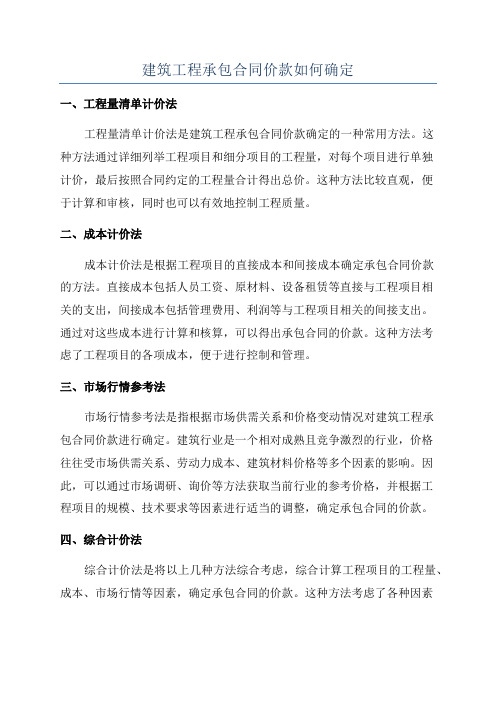 建筑工程承包合同价款如何确定

一、工程量清单计价法

工程量清单计价法是建筑工程承包合同价款确定的一种常用方法。这种方法通过详细列举工程项目和细分项目的工程量，对每个项目进行单独计价，最后按照合同约定的工程量合计得出总价。这种方法比较直观，便于计算和审核，同时也可以有效地控制工程质量。

二、成本计价法

成本计价法是根据工程项目的直接成本和间接成本确定承包合同价款的方法。直接成本包括人员工资、原材料、设备租赁等直接与工程项目相关的支出，间接成本包括管理费用、利润等与工程项目相关的间接支出。通过对这些成本进行计算和核算，可以得出承包合同的价款。这种方法考虑了工程项目的各项成本，便于进行控制和管理。

三、市场行情参考法

市场行情参考法是指根据市场供需关系和价格变动情况对建筑工程承包合同价款进行确定。建筑行业是一个相对成熟且竞争激烈的行业，价格往往受市场供需关系、劳动力成本、建筑材料价格等多个因素的影响。因此，可以通过市场调研、询价等方法获取当前行业的参考价格，并根据工程项目的规模、技术要求等因素进行适当的调整，确定承包合同的价款。

四、综合计价法

综合计价法是将以上几种方法综合考虑，综合计算工程项目的工程量、成本、市场行情等因素，确定承包合同的价款。这种方法考虑了各种因素